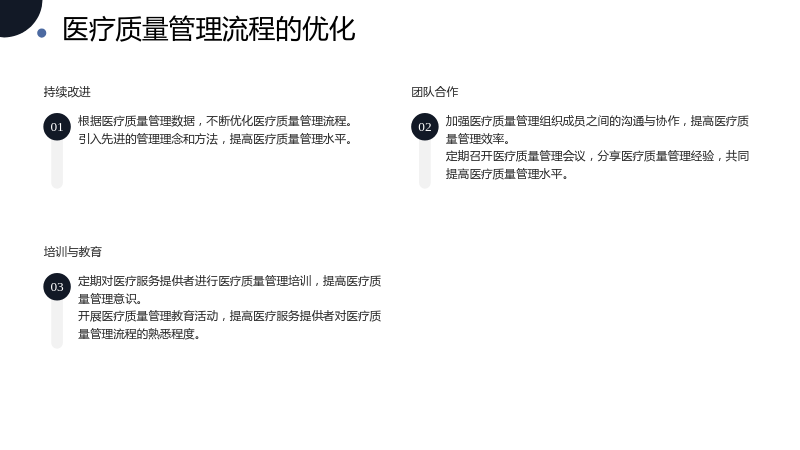 医疗质量管理流程的优化

持续改进

01

根据医疗质量管理数据，不断优化医疗质量管理流程。

引入先进的管理理念和方法，提高医疗质量管理水平。

团队合作

02

加强医疗质量管理组织成员之间的沟通与协作，提高医疗质量管理效率。

定期召开医疗质量管理会议，分享医疗质量管理经验，共同提高医疗质量管理水平。

培训与教育

03

定期对医疗服务提供者进行医疗质量管理培训，提高医疗质量管理意识。

开展医疗质量管理教育活动，提高医疗服务提供者对医疗质量管理流程的熟悉程度。